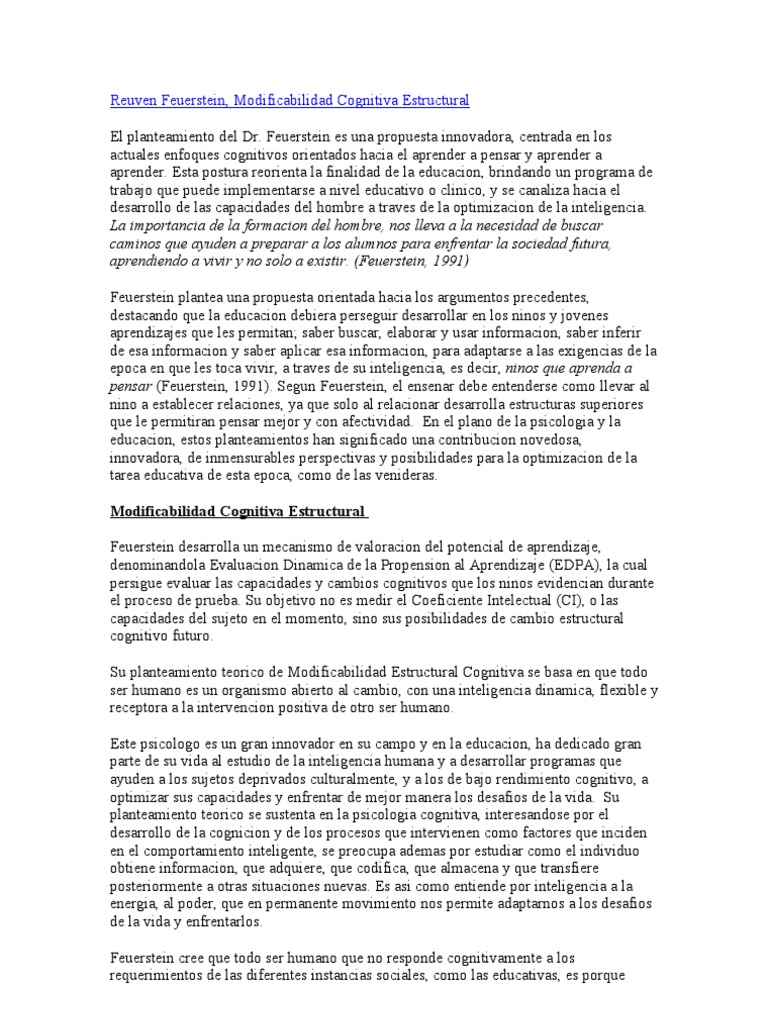 Reuven Feuerstein, Modificabilidad Cognitiva Estructural

El planteamiento del Dr. Feuerstein es una propuesta innovadora, centrada en los actuales enfoques cognitivos orientados hacia el aprender a pensar y aprender a aprender. Esta postura reorienta la finalidad de la educacion, brindando un programa de trabajo que puede implementarse a nivel educativo o clinico, y se canaliza hacia el desarrollo de las capacidades del hombre a traves de la optimizacion de la inteligencia. La importancia de la formacion del hombre, nos lleva a la necesidad de buscar caminos que ayuden a preparar a los alumnos para enfrentar la sociedad futura, aprendiendo a vivir y no solo a existir. (Feuerstein, 1991)

Feuerstein plantea una propuesta orientada hacia los argumentos precedentes, destacando que la educacion debiera perseguir desarrollar en los ninos y jovenes aprendizajes que les permitan; saber buscar, elaborar y usar informacion, saber inferir de esa informacion y saber aplicar esa informacion, para adaptarse a las exigencias de la epoca en que les toca vivir, a traves de su inteligencia, es decir, ninos que aprenda a pensar (Feuerstein, 1991). Segun Feuerstein, el ensenar debe entenderse como llevar al nino a establecer relaciones, ya que solo al relacionar desarrolla estructuras superiores que le permitiran pensar mejor y con afectividad. En el plano de la psicologia y la educacion, estos planteamientos han significado una contribucion novedosa, innovadora, de inmensurables perspectivas y posibilidades para la optimizacion de la tarea educativa de esta epoca, como de las venideras.

Modificabilidad Cognitiva Estructural

Feuerstein desarrolla un mecanismo de valoracion del potencial de aprendizaje, denominandola Evaluacion Dinamica de la Propension al Aprendizaje (EDPA), la cual persigue evaluar las capacidades y cambios cognitivos que los ninos evidencian durante el proceso de prueba. Su objetivo no es medir el Coeficiente Intelectual (CI), o las capacidades del sujeto en el momento, sino sus posibilidades de cambio estructural cognitivo futuro.

Su planteamiento teorico de Modificabilidad Estructural Cognitiva se basa en que todo ser humano es un organismo abierto al cambio, con una inteligencia dinamica, flexible y receptora a la intervencion positiva de otro ser humano.

Este psicologo es un gran innovador en su campo y en la educacion, ha dedicado gran parte de su vida al estudio de la inteligencia humana y a desarrollar programas que ayuden a los sujetos deprivados culturalmente, y a los de bajo rendimiento cognitivo, a optimizar sus capacidades y enfrentar de mejor manera los desafios de la vida. Su planteamiento teorico se sustenta en la psicologia cognitiva, interesandose por el desarrollo de la cognicion y de los procesos que intervienen como factores que inciden en el comportamiento inteligente, se preocupa ademas por estudiar como el individuo obtiene informacion, que adquiere, que codifica, que almacena y que transfiere posteriormente a otras situaciones nuevas. Es asi como entiende por inteligencia a la energia, al poder, que en permanente movimiento nos permite adaptarnos a los desafios de la vida y enfrentarlos.

Feuerstein cree que todo ser humano que no responde cognitivamente a los requerimientos de las diferentes instancias sociales, como las educativas, es porque